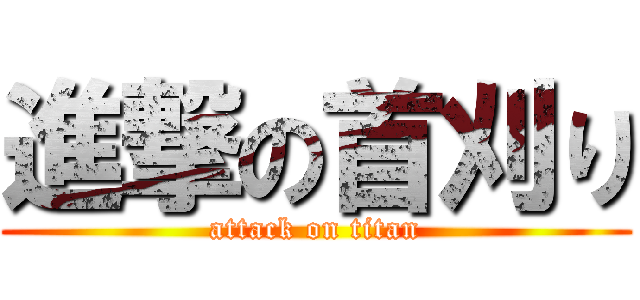 進撃の首刈り
attack on titan